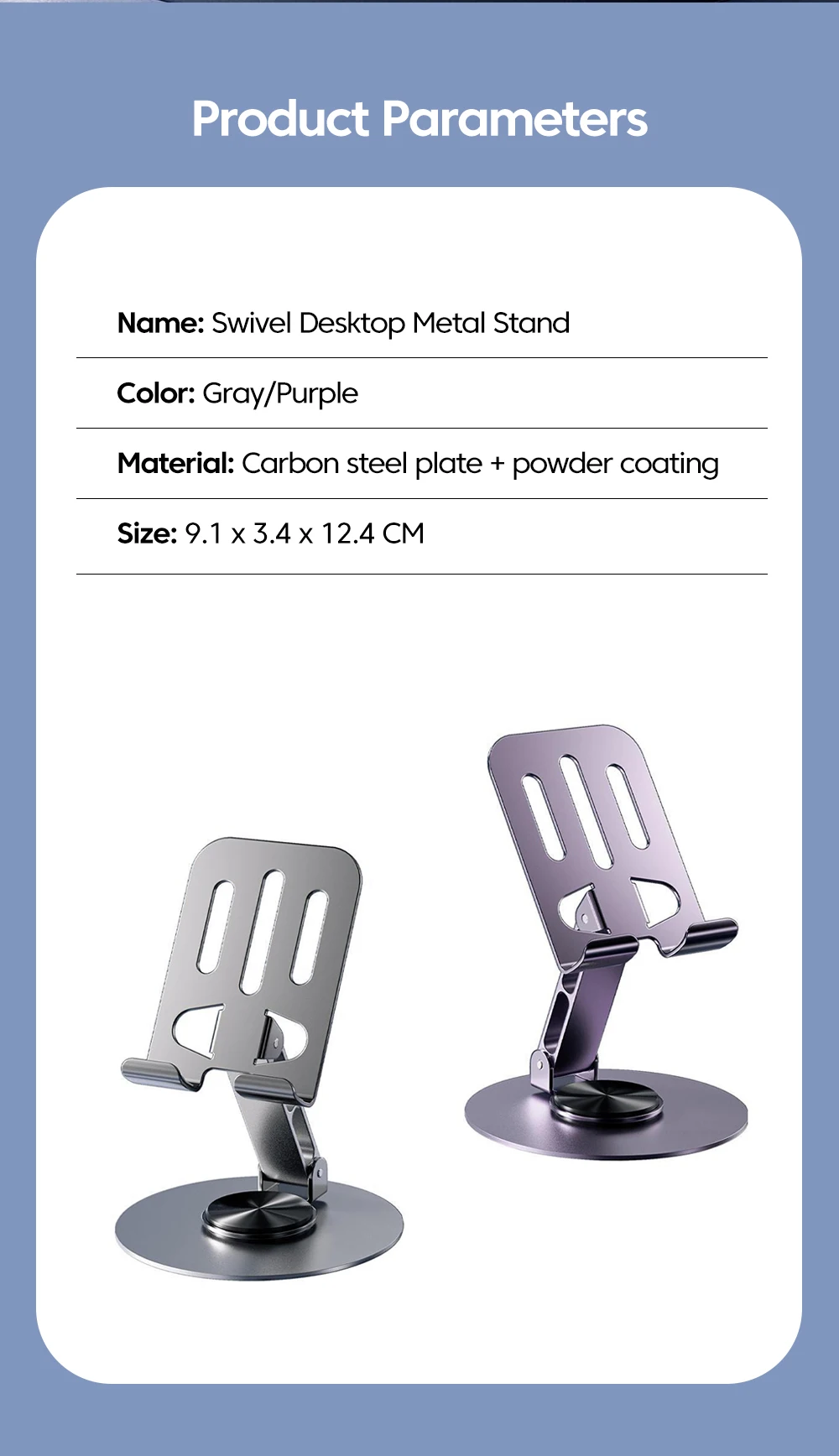 Product Parameters

Name: Swivel Desktop Metal Stand

Color: Gray/Purple

Material: Carbon steel plate + powder coating

Size: 9.1 x 3.4 x 12.4 CM